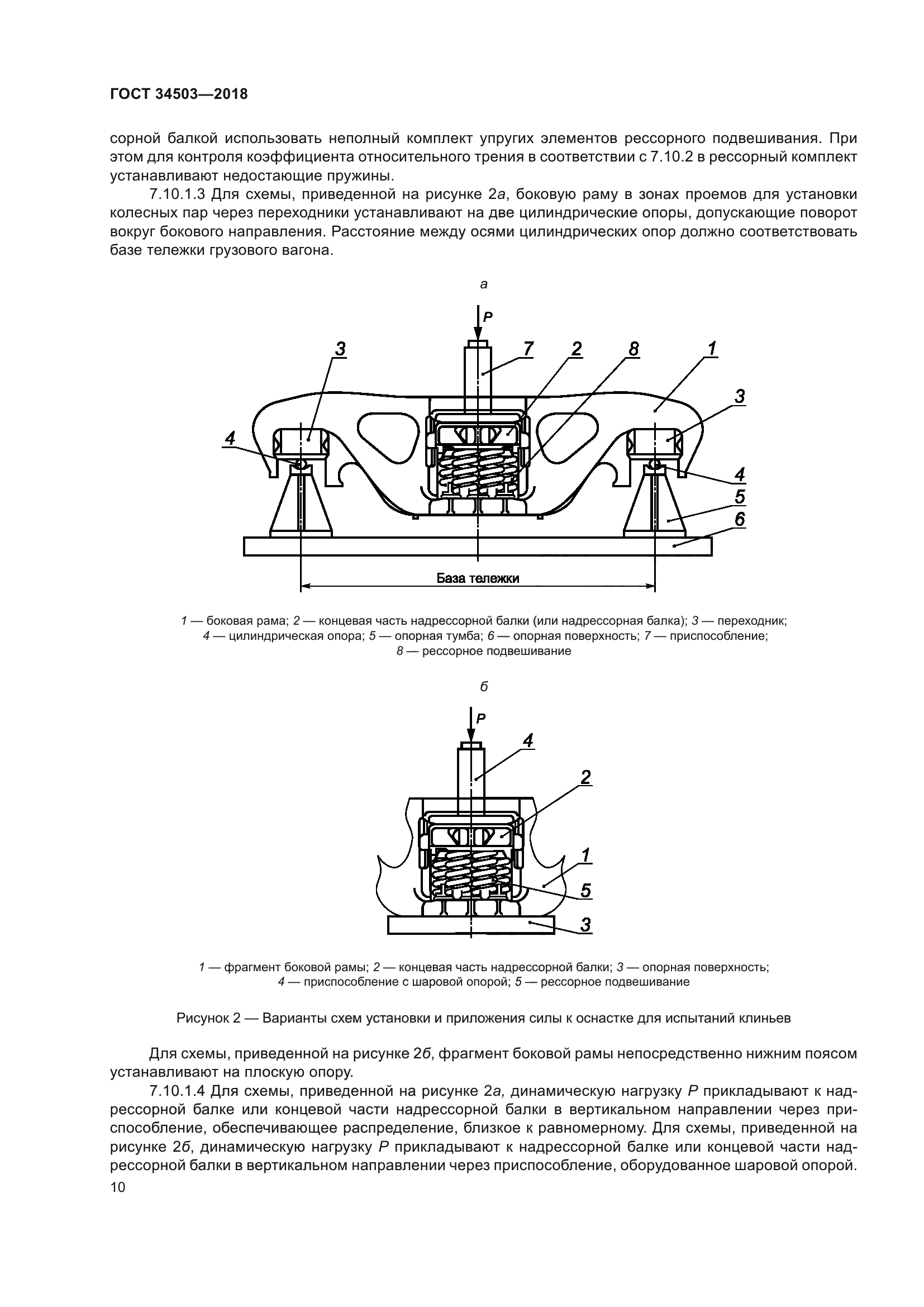 ГОСТ 34503—2018

сорной балкой использовать неполный комплект упругих элементов рессорного подвешивания. При этом для контроля коэффициента относительного трения в соответствии с 7.10.2 в рессорный комплект устанавливают недостающие пружины.

7.10.1.3 Для схемы, приведенной на рисунке 2а, боковую раму в зонах проемов для установки колесных пар через переходники устанавливают на две цилиндрические опоры, допускающие поворот вокруг бокового направления. Расстояние между осями цилиндрических опор должно соответствовать базе тележки грузового вагона.

а

P

3

7

2

8

1

3

4

4

5

6

База тележки

1 — боковая рама; 2 — концевая часть надрессорной балки (или надрессорная балка); 3 — переходник; 4 — цилиндрическая опора; 5 — опорная тумба; 6 — опорная поверхность; 7 — приспособление; 8 — рессорное подвешивание

б

P

4

2

1

5

3

1 — фрагмент боковой рамы; 2 — концевая часть надрессорной балки; 3 — опорная поверхность; 4 — приспособление с шаровой опорой; 5 — рессорное подвешивание

Рисунок 2 — Варианты схем установки и приложения силы к оснастке для испытаний клиньев

Для схемы, приведенной на рисунке 2б, фрагмент боковой рамы непосредственно нижним поясом устанавливают на плоскую опору.

7.10.1.4 Для схемы, приведенной на рисунке 2а, динамическую нагрузку P прикладывают к надрессорной балке или концевой части надрессорной балки в вертикальном направлении через приспособление, обеспечивающее распределение, близкое к равномерному. Для схемы, приведенной на рисунке 2б, динамическую нагрузку P прикладывают к надрессорной балке или концевой части надрессорной балки в вертикальном направлении через приспособление, оборудованное шаровой опорой.

10